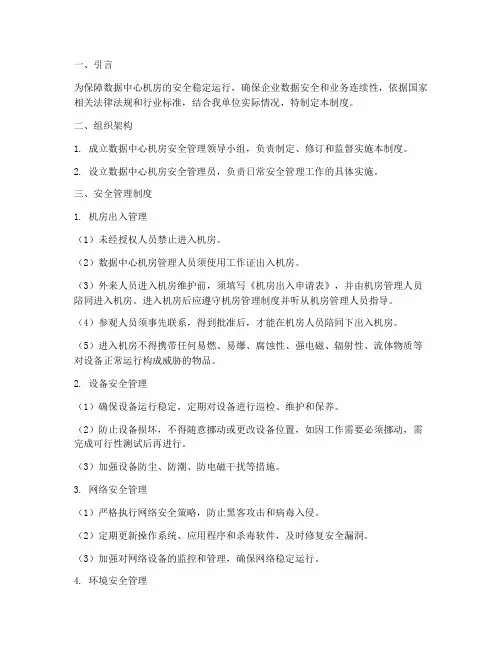 一、引言

为保障数据中心机房的安全稳定运行，确保企业数据安全和业务连续性，依据国家相关法律法规和行业标准，结合我单位实际情况，特制定本制度。

二、组织架构

1. 成立数据中心机房安全管理领导小组，负责制定、修订和监督实施本制度。

2. 设立数据中心机房安全管理员，负责日常安全管理工作的具体实施。

三、安全管理制度

1. 机房出入管理

（1）未经授权人员禁止进入机房。

（2）数据中心机房管理人员须使用工作证出入机房。

（3）外来人员进入机房维护前，须填写《机房出入申请表》，并由机房管理人员陪同进入机房。进入机房后应遵守机房管理制度并听从机房管理人员指导。

（4）参观人员须事先联系，得到批准后，才能在机房人员陪同下出入机房。

（5）进入机房不得携带任何易燃、易爆、腐蚀性、强电磁、辐射性、流体物质等对设备正常运行构成威胁的物品。

2. 设备安全管理

（1）确保设备运行稳定，定期对设备进行巡检、维护和保养。

（2）防止设备损坏，不得随意挪动或更改设备位置，如因工作需要必须挪动，需完成可行性测试后再进行。

（3）加强设备防尘、防潮、防电磁干扰等措施。

3. 网络安全管理

（1）严格执行网络安全策略，防止黑客攻击和病毒入侵。

（2）定期更新操作系统、应用程序和杀毒软件，及时修复安全漏洞。

（3）加强对网络设备的监控和管理，确保网络稳定运行。

4. 环境安全管理